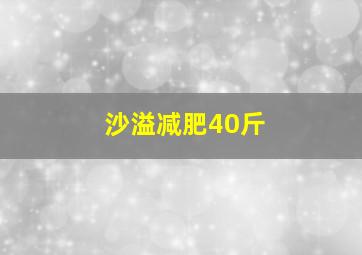 沙溢减肥40斤